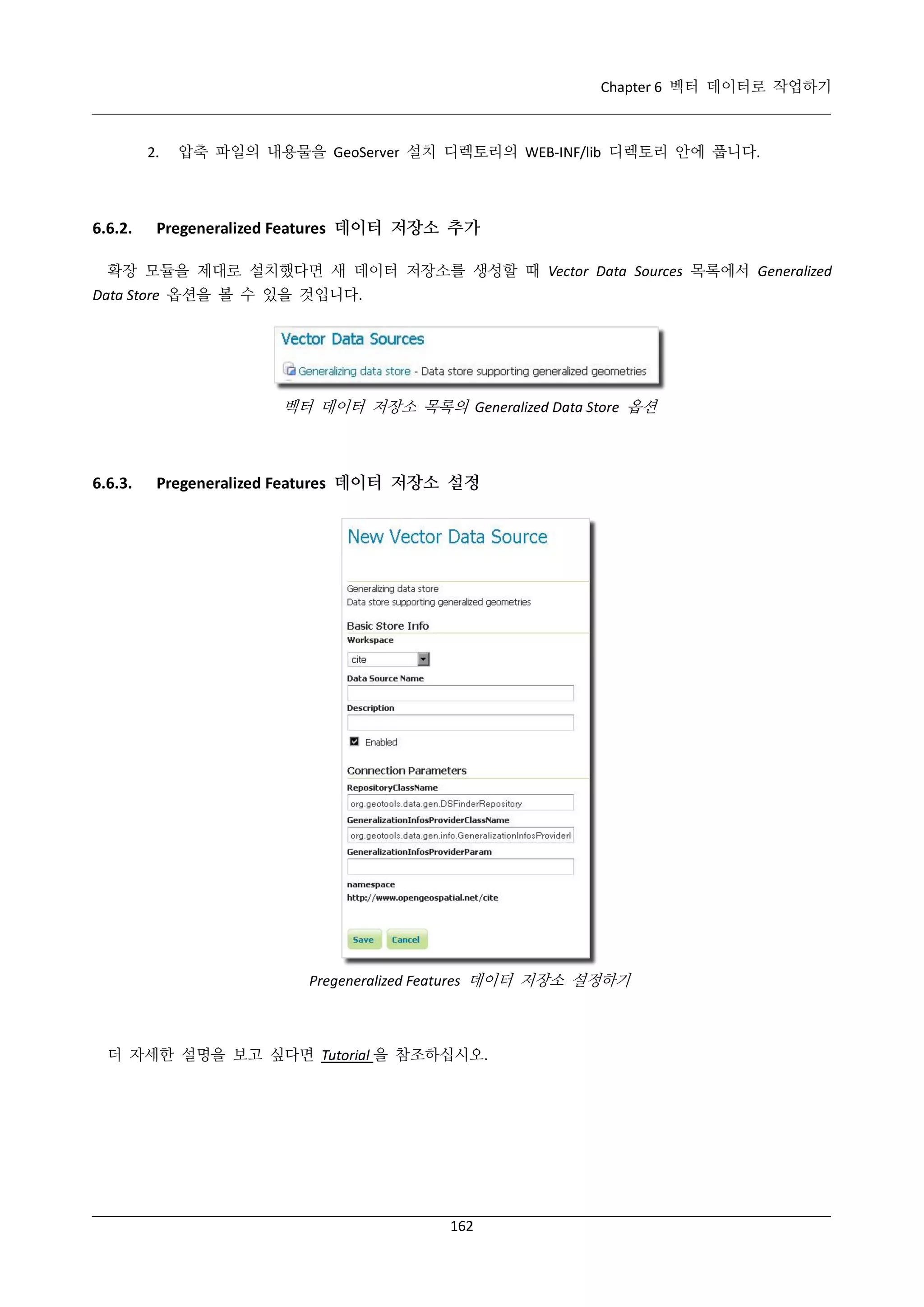 Chapter 6 벡터 데이터로 작업하기

2. 압축 파일의 내용물을 GeoServer 설치 디렉토리의 WEB-INF/lib 디렉토리 안에 풉니다.

6.6.2. Pregeneralized Features 데이터 저장소 추가

확장 모듈을 제대로 설치했다면 새 데이터 저장소를 생성할 때 Vector Data Sources 목록에서 Generalized Data Store 옵션을 볼 수 있을 것입니다.

Vector Data Sources

Generalizing data store - Data store supporting generalized geometries

벡터 데이터 저장소 목록의 Generalized Data Store 옵션

6.6.3. Pregeneralized Features 데이터 저장소 설정

New Vector Data Source

Generalizing data store
Data store supporting generalized geometries

Basic Store Info
Workspace
cite
Data Source Name
Description
Enabled

Connection Parameters
RepositoryClassName
org.geotools.data.gen.DSFinderRepository
GeneralizationInfosProviderClassName
org.geotools.data.gen.info.GeneralizationInfosProviderI
GeneralizationInfosProviderParam
namespace
http://www.opengeospatial.net/cite

Save Cancel

Pregeneralized Features 데이터 저장소 설정하기

더 자세한 설명을 보고 싶다면 Tutorial 을 참조하십시오.

162